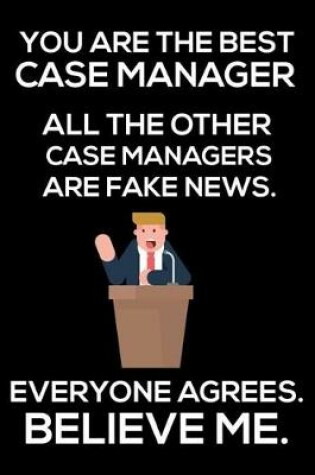 YOU ARE THE BEST
CASE MANAGER

ALL THE OTHER
CASE MANAGERS
ARE FAKE NEWS.

EVERYONE AGREES.
BELIEVE ME.